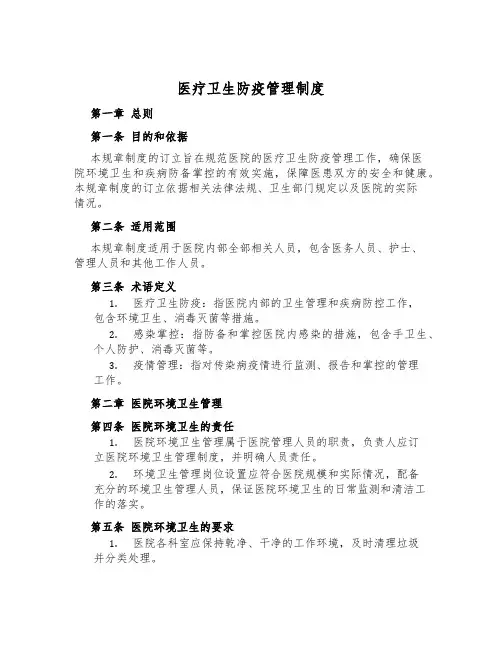 医疗卫生防疫管理制度

第一章 总则

第一条 目的和依据

本规章制度的订立旨在规范医院的医疗卫生防疫管理工作，确保医院环境卫生和疾病防备掌控的有效实施，保障医患双方的安全和健康。本规章制度的订立依据相关法律法规、卫生部门规定以及医院的实际情况。

第二条 适用范围

本规章制度适用于医院内部全部相关人员，包含医务人员、护士、管理人员和其他工作人员。

第三条 术语定义

1. 医疗卫生防疫：指医院内部的卫生管理和疾病防控工作，包含环境卫生、消毒灭菌等措施。

2. 感染掌控：指防备和掌控医院内感染的措施，包含手卫生、个人防护、消毒灭菌等。

3. 疫情管理：指对传染病疫情进行监测、报告和掌控的管理工作。

第二章 医院环境卫生管理

第四条 医院环境卫生的责任

1. 医院环境卫生管理属于医院管理人员的职责，负责人应订立医院环境卫生管理制度，并明确人员责任。

2. 环境卫生管理岗位设置应符合医院规模和实际情况，配备充分的环境卫生管理人员，保证医院环境卫生的日常监测和清洁工作的落实。

第五条 医院环境卫生的要求

1. 医院各科室应保持乾净、干净的工作环境，及时清理垃圾并分类处理。